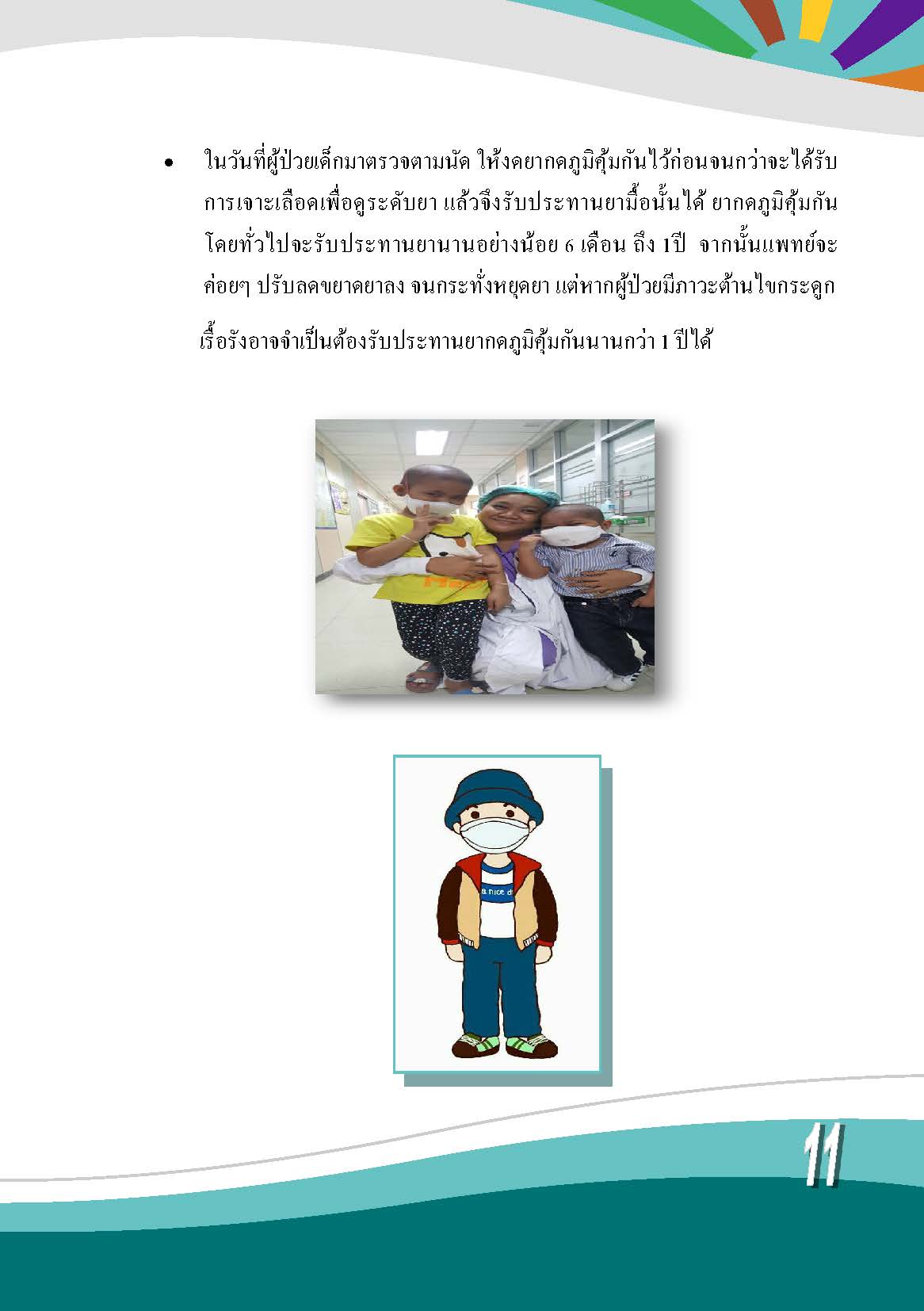 • ในวันที่ผู้ป่วยเด็กมาตรวจตามนัด ให้งดยากดภูมิคุ้มกันไว้ก่อนจนกว่าจะได้รับการเจาะเลือดเพื่อดูระดับยา แล้วจึงรับประทานยามื้อนั้นได้ ยากดภูมิคุ้มกันโดยทั่วไปจะรับประทานยานานอย่างน้อย 6 เดือน ถึง 1ปี จากนั้นแพทย์จะค่อยๆ ปรับลดขยาดยาลง จนกระทั่งหยุดยา แต่หากผู้ป่วยมีภาวะต้านไขกระดูกเรื้อรังอาจจำเป็นต้องรับประทานยากดภูมิคุ้มกันนานกว่า 1 ปีได้

a nice d

11